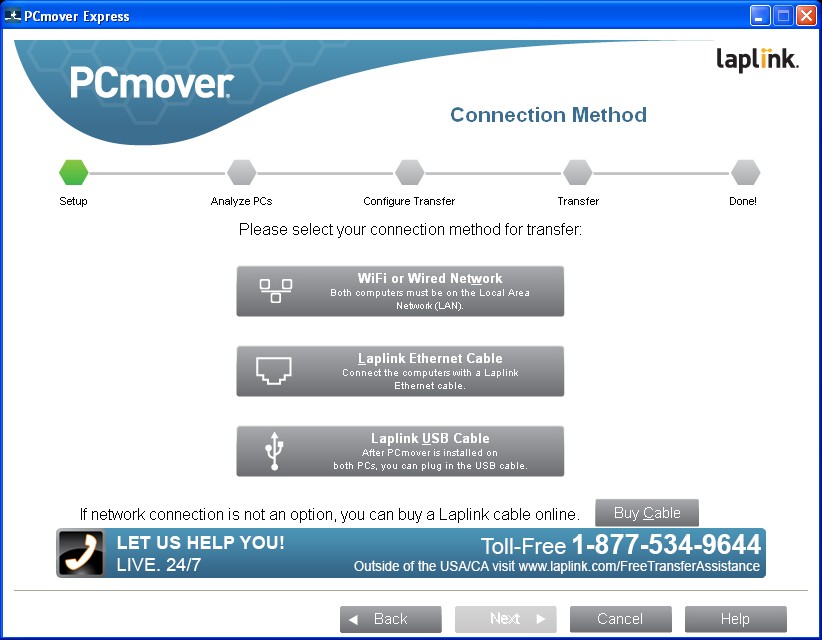 PCmover Express

PCmover

laplink.

Connection Method

Setup

Analyze PCs

Configure Transfer

Transfer

Done!

Please select your connection method for transfer:

WiFi or Wired Network
Both computers must be on the Local Area Network (LAN).

Laplink Ethernet Cable
Connect the computers with a Laplink Ethernet cable.

Laplink USB Cable
After PCmover is installed on both PCs, you can plug in the USB cable.

If network connection is not an option, you can buy a Laplink cable online.

Buy Cable

LET US HELP YOU!
LIVE. 24/7

Toll-Free 1-877-534-9644
Outside of the USA/CA visit www.laplink.com/FreeTransferAssistance

Back

Next

Cancel

Help